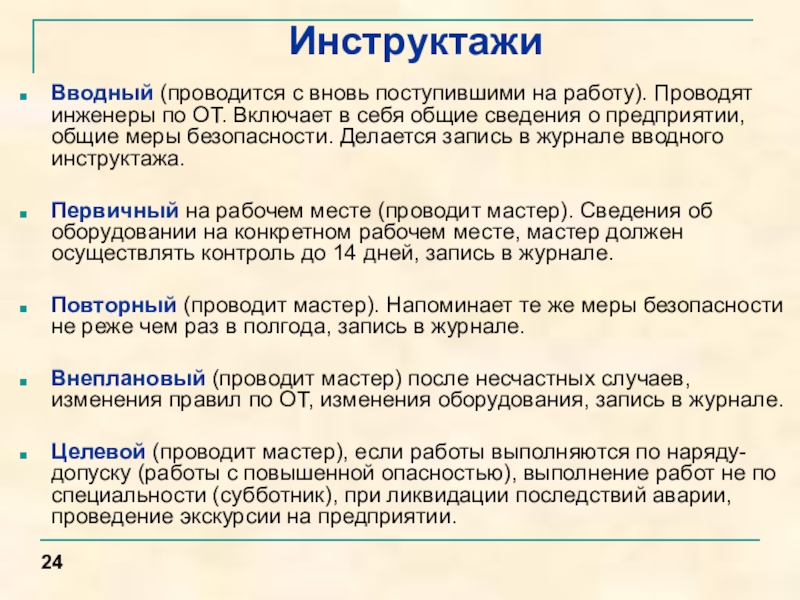 Инструктажи

Вводный (проводится с вновь поступившими на работу). Проводят инженеры по ОТ. Включает в себя общие сведения о предприятии, общие меры безопасности. Делается запись в журнале вводного инструктажа.

Первичный на рабочем месте (проводит мастер). Сведения об оборудовании на конкретном рабочем месте, мастер должен осуществлять контроль до 14 дней, запись в журнале.

Повторный (проводит мастер). Напоминает те же меры безопасности не реже чем раз в полгода, запись в журнале.

Внеплановый (проводит мастер) после несчастных случаев, изменения правил по ОТ, изменения оборудования, запись в журнале.

Целевой (проводит мастер), если работы выполняются по наряду-допуску (работы с повышенной опасностью), выполнение работ не по специальности (субботник), при ликвидации последствий аварии, проведение экскурсии на предприятии.

24